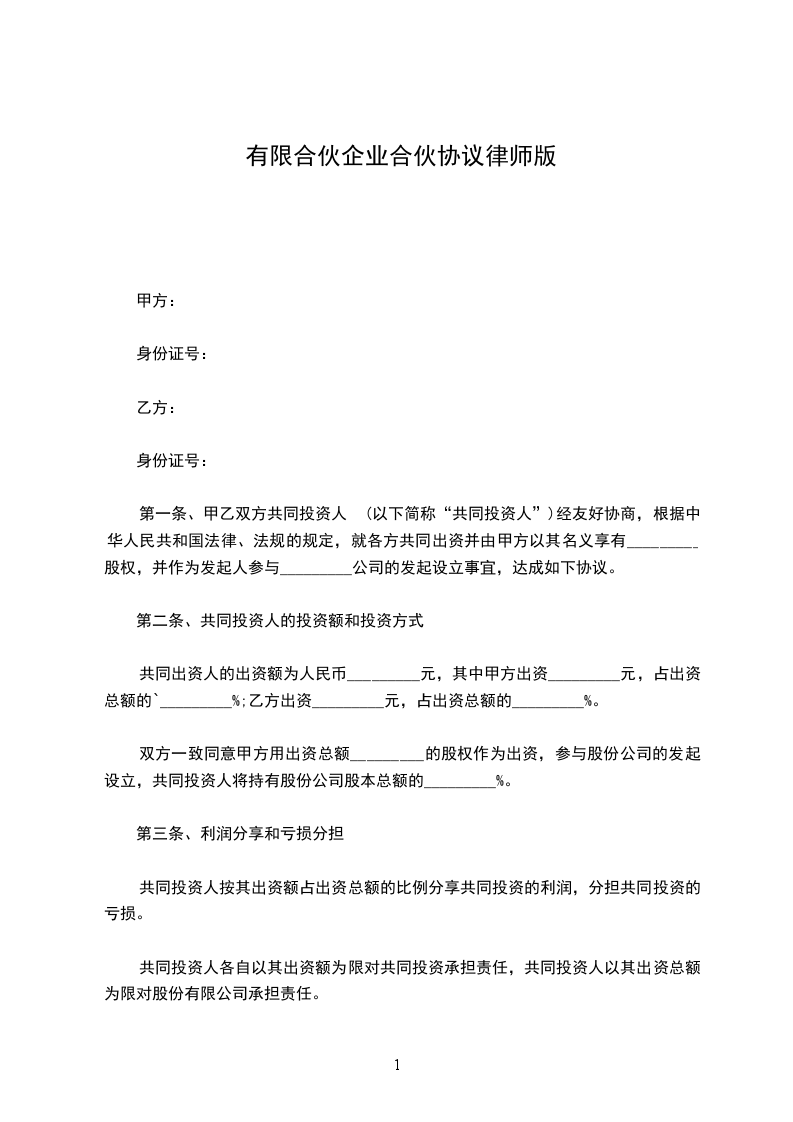 有限合伙企业合伙协议律师版

甲方：

身份证号：

乙方：

身份证号：

第一条、甲乙双方共同投资人 （以下简称“共同投资人”）经友好协商，根据中华人民共和国法律、法规的规定，就各方共同出资并由甲方以其名义享有_________股权，并作为发起人参与_________公司的发起设立事宜，达成如下协议。

第二条、共同投资人的投资额和投资方式

共同出资人的出资额为人民币_________元，其中甲方出资_________元，占出资总额的`_________%;乙方出资_________元，占出资总额的_________%。

双方一致同意甲方用出资总额_________的股权作为出资，参与股份公司的发起设立，共同投资人将持有股份公司股本总额的_________%。

第三条、利润分享和亏损分担

共同投资人按其出资额占出资总额的比例分享共同投资的利润，分担共同投资的亏损。

共同投资人各自以其出资额为限对共同投资承担责任，共同投资人以其出资总额为限对股份有限公司承担责任。

1